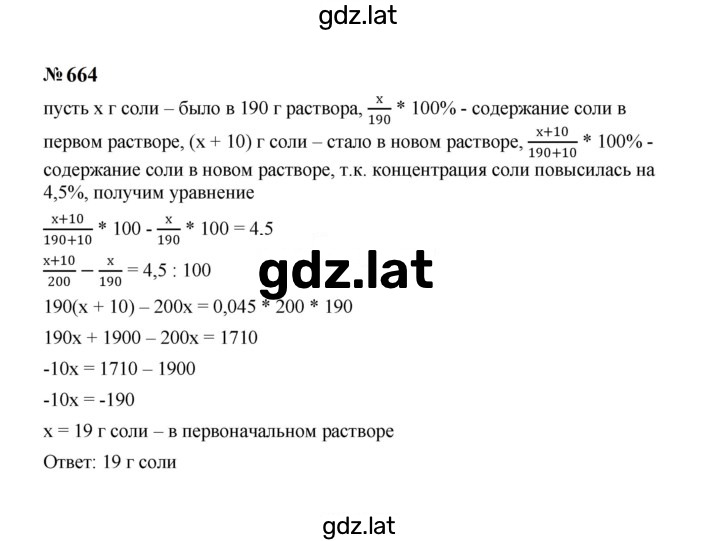 gdz.lat

№ 664

пусть х г соли – было в 190 г раствора, $\frac{x}{190}$ * 100% - содержание соли в первом растворе, (х + 10) г соли – стало в новом растворе, $\frac{x+10}{190+10}$ * 100% - содержание соли в новом растворе, т.к. концентрация соли повысилась на 4,5%, получим уравнение

$\frac{x+10}{190+10}$ * 100 - $\frac{x}{190}$ * 100 = 4.5

$\frac{x+10}{200} - \frac{x}{190}$ = 4,5 : 100

gdz.lat

190(х + 10) – 200х = 0,045 * 200 * 190

190х + 1900 – 200х = 1710

-10х = 1710 – 1900

-10х = -190

х = 19 г соли – в первоначальном растворе

Ответ: 19 г соли

gdz.lat